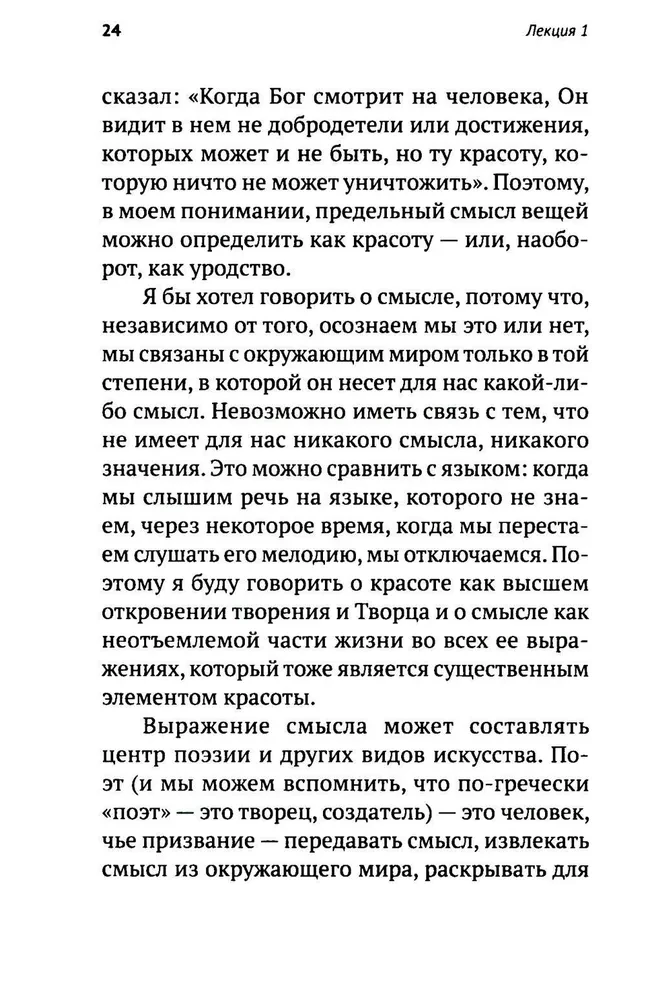 24 Лекция 1

сказал: «Когда Бог смотрит на человека, Он видит в нем не добродетели или достижения, которых может и не быть, но ту красоту, которую ничто не может уничтожить». Поэтому, в моем понимании, предельный смысл вещей можно определить как красоту — или, наоборот, как уродство.

Я бы хотел говорить о смысле, потому что, независимо от того, осознаем мы это или нет, мы связаны с окружающим миром только в той степени, в которой он несет для нас какой-либо смысл. Невозможно иметь связь с тем, что не имеет для нас никакого смысла, никакого значения. Это можно сравнить с языком: когда мы слышим речь на языке, которого не знаем, через некоторое время, когда мы перестаем слушать его мелодию, мы отключаемся. Поэтому я буду говорить о красоте как высшем откровении творения и Творца и о смысле как неотъемлемой части жизни во всех ее выражениях, который тоже является существенным элементом красоты.

Выражение смысла может составлять центр поэзии и других видов искусства. Поэт (и мы можем вспомнить, что по-гречески «поэт» — это творец, создатель) — это человек, чье призвание — передавать смысл, извлекать смысл из окружающего мира, раскрывать для